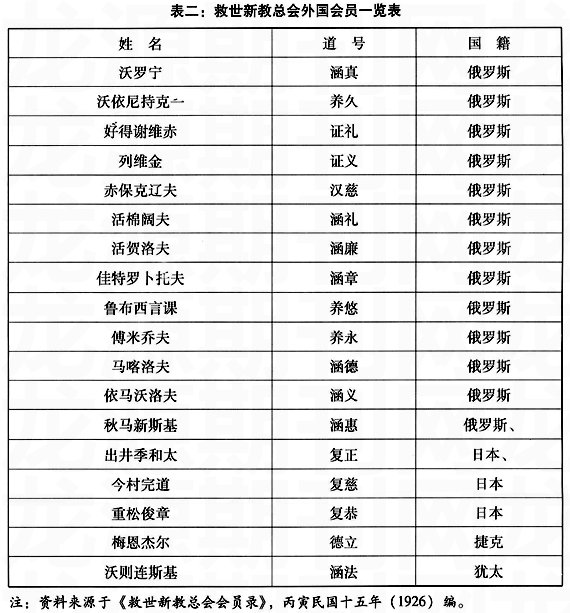 表二：救世新教总会外国会员一览表

| 姓　名 | 道　号 | 国　籍 |
|---|---|---|
| 沃罗宁 | 涵真 | 俄罗斯 |
| 沃依尼持克一 | 养久 | 俄罗斯 |
| 好得谢维赤 | 证礼 | 俄罗斯 |
| 列维金 | 证义 | 俄罗斯 |
| 赤保克辽夫 | 汉慈 | 俄罗斯 |
| 活棉阔夫 | 涵礼 | 俄罗斯 |
| 活贺洛夫 | 涵廉 | 俄罗斯 |
| 佳特罗卜托夫 | 涵章 | 俄罗斯 |
| 鲁布西言课 | 养悠 | 俄罗斯 |
| 傅米乔夫 | 养永 | 俄罗斯 |
| 马喀洛夫 | 涵德 | 俄罗斯 |
| 依马沃洛夫 | 涵义 | 俄罗斯 |
| 秋马新斯基 | 涵惠 | 俄罗斯、 |
| 出井季和太 | 复正 | 日本、 |
| 今村完道 | 复慈 | 日本 |
| 重松俊章 | 复恭 | 日本 |
| 梅恩杰尔 | 德立 | 捷克 |
| 沃则连斯基 | 涵法 | 犹太 |

注：资料来源于《救世新教总会会员录》，丙寅民国十五年（1926）编。